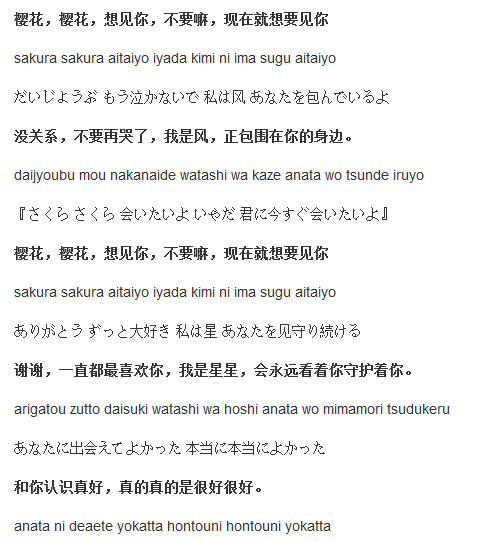 樱花，樱花，想见你，不要嘛，现在就想要见你

sakura sakura aitaiyo iyada kimi ni ima sugu aitaiyo

だいじょうぶ もう泣かないで 私は风 あなたを包んでいるよ

没关系，不要再哭了，我是风，正包围在你的身边。

daijyoubu mou nakanaide watashi wa kaze anata wo tsunde iruyo

『さくら さくら 会いたいよ いやだ 君に今すぐ会いたいよ』

樱花，樱花，想见你，不要嘛，现在就想要见你

sakura sakura aitaiyo iyada kimi ni ima sugu aitaiyo

ありがとう ずっと大好き 私は星 あなたを见守り続ける

谢谢，一直都最喜欢你，我是星星，会永远看着你守护着你。

arigatou zutto daisuki watashi wa hoshi anata wo mimamori tsudukeru

あなたに出会えてよかった 本当に本当によかった

和你认识真好，真的真的是很好很好。

anata ni deaete yokatta hontouni hontouni yokatta